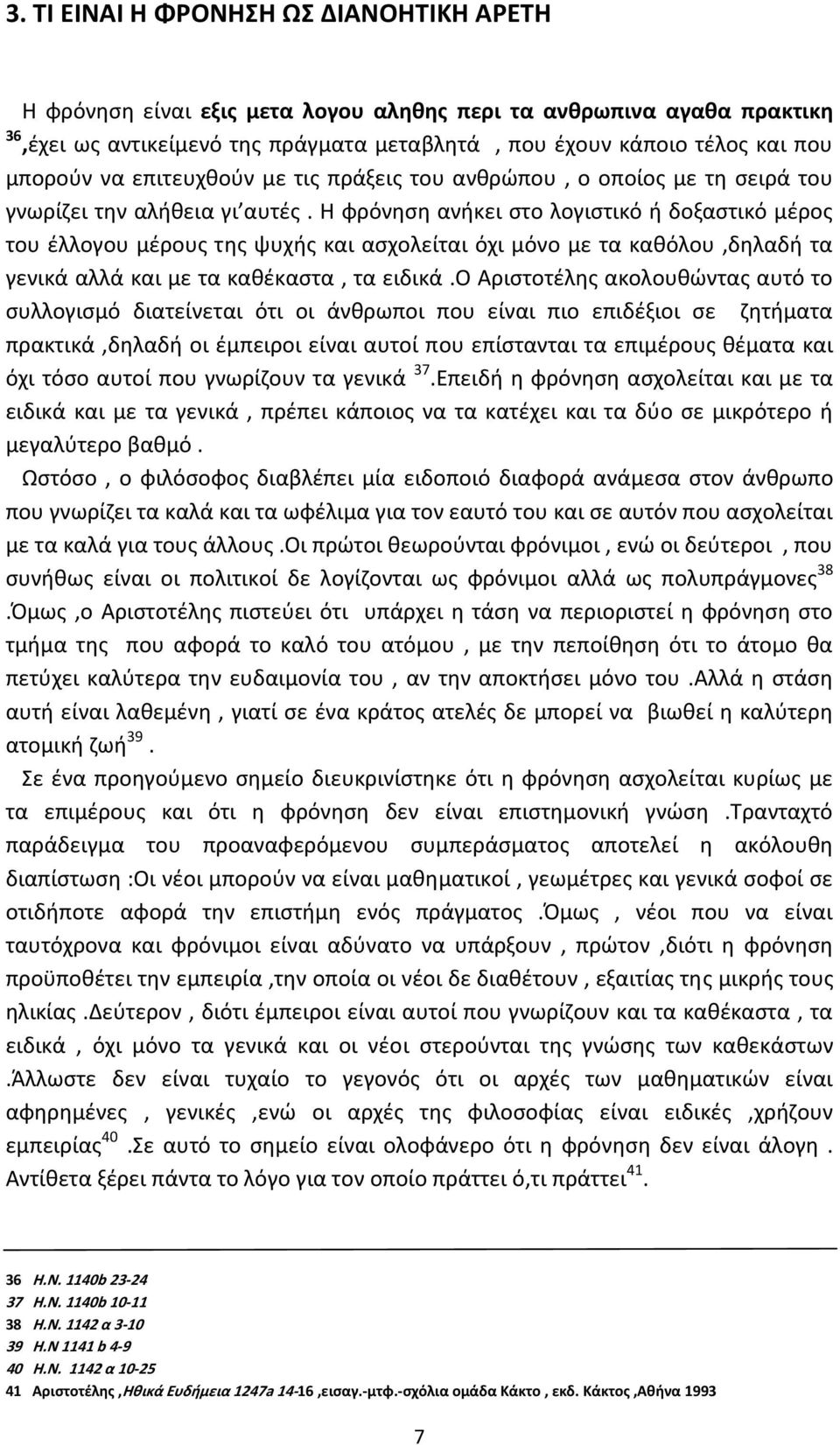 3. ΤΙ ΕΙΝΑΙ Η ΦΡΟΝΗΣΗ ΩΣ ΔΙΑΝΟΗΤΙΚΗ ΑΡΕΤΗ

Η φρόνηση είναι εξις μετα λογου αληθης περι τα ανθρωπινα αγαθα πρακτικη $^{36}$,έχει ως αντικείμενό της πράγματα μεταβλητά , που έχουν κάποιο τέλος και που μπορούν να επιτευχθούν με τις πράξεις του ανθρώπου , ο οποίος με τη σειρά του γνωρίζει την αλήθεια γι'αυτές . Η φρόνηση ανήκει στο λογιστικό ή δοξαστικό μέρος του έλλογου μέρους της ψυχής και ασχολείται όχι μόνο με τα καθόλου ,δηλαδή τα γενικά αλλά και με τα καθέκαστα , τα ειδικά .Ο Αριστοτέλης ακολουθώντας αυτό το συλλογισμό διατείνεται ότι οι άνθρωποι που είναι πιο επιδέξιοι σε ζητήματα πρακτικά ,δηλαδή οι έμπειροι είναι αυτοί που επίστανται τα επιμέρους θέματα και όχι τόσο αυτοί που γνωρίζουν τα γενικά $^{37}$.Επειδή η φρόνηση ασχολείται και με τα ειδικά και με τα γενικά , πρέπει κάποιος να τα κατέχει και τα δύο σε μικρότερο ή μεγαλύτερο βαθμό .

Ωστόσο , ο φιλόσοφος διαβλέπει μία ειδοποιό διαφορά ανάμεσα στον άνθρωπο που γνωρίζει τα καλά και τα ωφέλιμα για τον εαυτό του και σε αυτόν που ασχολείται με τα καλά για τους άλλους .Οι πρώτοι θεωρούνται φρόνιμοι , ενώ οι δεύτεροι , που συνήθως είναι οι πολιτικοί δε λογίζονται ως φρόνιμοι αλλά ως πολυπράγμονες$^{38}$ .Όμως ,ο Αριστοτέλης πιστεύει ότι υπάρχει η τάση να περιοριστεί η φρόνηση στο τμήμα της που αφορά το καλό του ατόμου , με την πεποίθηση ότι το άτομο θα πετύχει καλύτερα την ευδαιμονία του , αν την αποκτήσει μόνο του .Αλλά η στάση αυτή είναι λαθεμένη , γιατί σε ένα κράτος ατελές δε μπορεί να βιωθεί η καλύτερη ατομική ζωή$^{39}$ .

Σε ένα προηγούμενο σημείο διευκρινίστηκε ότι η φρόνηση ασχολείται κυρίως με τα επιμέρους και ότι η φρόνηση δεν είναι επιστημονική γνώση .Τρανταχτό παράδειγμα του προαναφερόμενου συμπεράσματος αποτελεί η ακόλουθη διαπίστωση :Οι νέοι μπορούν να είναι μαθηματικοί , γεωμέτρες και γενικά σοφοί σε οτιδήποτε αφορά την επιστήμη ενός πράγματος .Όμως , νέοι που να είναι ταυτόχρονα και φρόνιμοι είναι αδύνατο να υπάρξουν , πρώτον ,διότι η φρόνηση προϋποθέτει την εμπειρία ,την οποία οι νέοι δε διαθέτουν , εξαιτίας της μικρής τους ηλικίας .Δεύτερον , διότι έμπειροι είναι αυτοί που γνωρίζουν και τα καθέκαστα , τα ειδικά , όχι μόνο τα γενικά και οι νέοι στερούνται της γνώσης των καθεκάστων .Άλλωστε δεν είναι τυχαίο το γεγονός ότι οι αρχές των μαθηματικών είναι αφηρημένες , γενικές ,ενώ οι αρχές της φιλοσοφίας είναι ειδικές ,χρήζουν εμπειρίας$^{40}$ .Σε αυτό το σημείο είναι ολοφάνερο ότι η φρόνηση δεν είναι άλογη . Αντίθετα ξέρει πάντα το λόγο για τον οποίο πράττει ό,τι πράττει$^{41}$.

36 Η.Ν. 1140b 23-24
37 Η.Ν. 1140b 10-11
38 Η.Ν. 1142 α 3-10
39 Η.Ν 1141 b 4-9
40 Η.Ν. 1142 α 10-25
41 Αριστοτέλης ,Ηθικά Ευδήμεια 1247a 14-16 ,εισαγ.-μτφ.-σχόλια ομάδα Κάκτο , εκδ. Κάκτος ,Αθήνα 1993

7